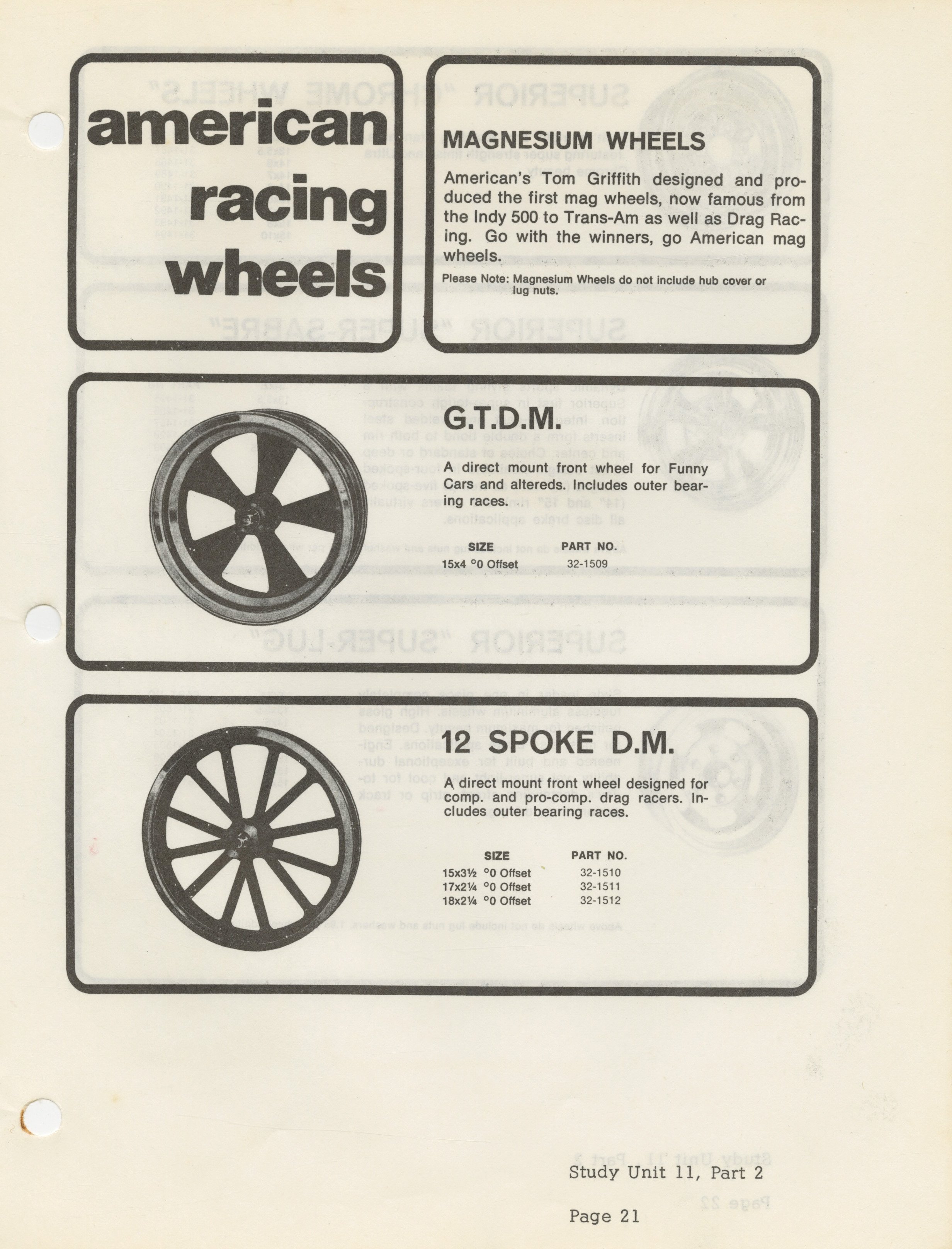 american racing wheels

MAGNESIUM WHEELS

American's Tom Griffith designed and produced the first mag wheels, now famous from the Indy 500 to Trans-Am as well as Drag Racing. Go with the winners, go American mag wheels.

Please Note: Magnesium Wheels do not include hub cover or lug nuts.

G.T.D.M.

A direct mount front wheel for Funny Cars and altereds. Includes outer bearing races.

| SIZE | PART NO. |
|---|---|
| 15x4 °0 Offset | 32-1509 |

12 SPOKE D.M.

A direct mount front wheel designed for comp. and pro-comp. drag racers. Includes outer bearing races.

| SIZE | PART NO. |
|---|---|
| 15x3½ °0 Offset | 32-1510 |
| 17x2¼ °0 Offset | 32-1511 |
| 18x2¼ °0 Offset | 32-1512 |

Study Unit 11, Part 2

Page 21